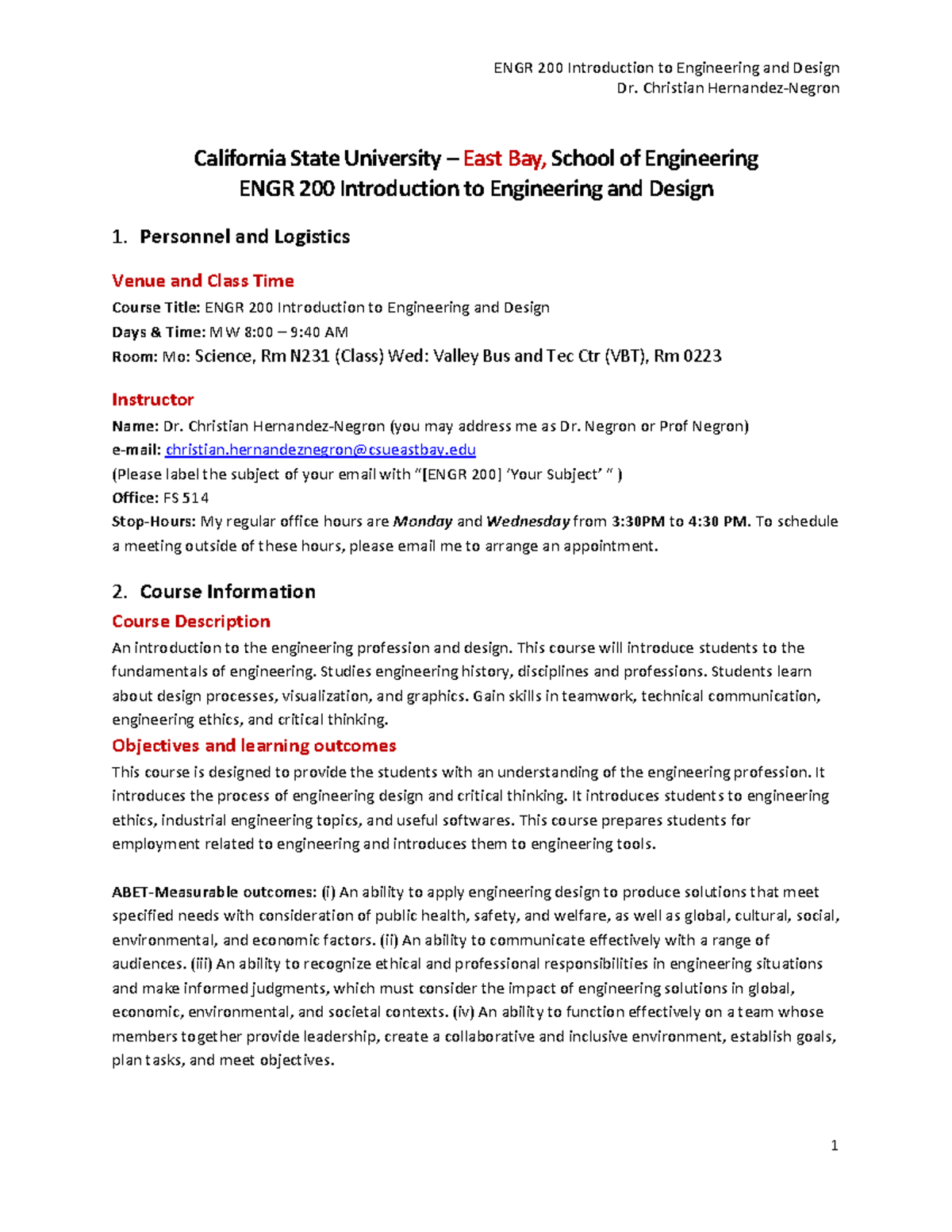 ENGR 200 Introduction to Engineering and Design
Dr. Christian Hernandez-Negron

California State University – East Bay, School of Engineering
ENGR 200 Introduction to Engineering and Design

1. Personnel and Logistics

Venue and Class Time
Course Title: ENGR 200 Introduction to Engineering and Design
Days & Time: MW 8:00 – 9:40 AM
Room: Mo: Science, Rm N231 (Class) Wed: Valley Bus and Tec Ctr (VBT), Rm 0223

Instructor
Name: Dr. Christian Hernandez-Negron (you may address me as Dr. Negron or Prof Negron)
e-mail: christian.hernandeznegron@csueastbay.edu
(Please label the subject of your email with "[ENGR 200] 'Your Subject' " )
Office: FS 514
Stop-Hours: My regular office hours are Monday and Wednesday from 3:30PM to 4:30 PM. To schedule a meeting outside of these hours, please email me to arrange an appointment.

2. Course Information
Course Description
An introduction to the engineering profession and design. This course will introduce students to the fundamentals of engineering. Studies engineering history, disciplines and professions. Students learn about design processes, visualization, and graphics. Gain skills in teamwork, technical communication, engineering ethics, and critical thinking.
Objectives and learning outcomes
This course is designed to provide the students with an understanding of the engineering profession. It introduces the process of engineering design and critical thinking. It introduces students to engineering ethics, industrial engineering topics, and useful softwares. This course prepares students for employment related to engineering and introduces them to engineering tools.

ABET-Measurable outcomes: (i) An ability to apply engineering design to produce solutions that meet specified needs with consideration of public health, safety, and welfare, as well as global, cultural, social, environmental, and economic factors. (ii) An ability to communicate effectively with a range of audiences. (iii) An ability to recognize ethical and professional responsibilities in engineering situations and make informed judgments, which must consider the impact of engineering solutions in global, economic, environmental, and societal contexts. (iv) An ability to function effectively on a team whose members together provide leadership, create a collaborative and inclusive environment, establish goals, plan tasks, and meet objectives.

1